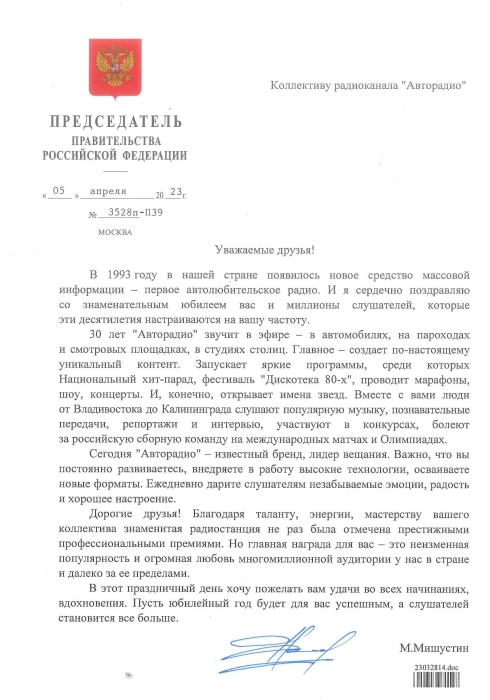 Коллективу радиоканала "Авторадио"

ПРЕДСЕДАТЕЛЬ
ПРАВИТЕЛЬСТВА
РОССИЙСКОЙ ФЕДЕРАЦИИ

« 05 » апреля 20 23 г.

№ 3528п-П39

МОСКВА

Уважаемые друзья!

В 1993 году в нашей стране появилось новое средство массовой информации – первое автолюбительское радио. И я сердечно поздравляю со знаменательным юбилеем вас и миллионы слушателей, которые эти десятилетия настраиваются на вашу частоту.

30 лет "Авторадио" звучит в эфире – в автомобилях, на пароходах и смотровых площадках, в студиях столиц. Главное – создает по-настоящему уникальный контент. Запускает яркие программы, среди которых Национальный хит-парад, фестиваль "Дискотека 80-х", проводит марафоны, шоу, концерты. И, конечно, открывает имена звезд. Вместе с вами люди от Владивостока до Калининграда слушают популярную музыку, познавательные передачи, репортажи и интервью, участвуют в конкурсах, болеют за российскую сборную команду на международных матчах и Олимпиадах.

Сегодня "Авторадио" – известный бренд, лидер вещания. Важно, что вы постоянно развиваетесь, внедряете в работу высокие технологии, осваиваете новые форматы. Ежедневно дарите слушателям незабываемые эмоции, радость и хорошее настроение.

Дорогие друзья! Благодаря таланту, энергии, мастерству вашего коллектива знаменитая радиостанция не раз была отмечена престижными профессиональными премиями. Но главная награда для вас – это неизменная популярность и огромная любовь многомиллионной аудитории у нас в стране и далеко за ее пределами.

В этот праздничный день хочу пожелать вам удачи во всех начинаниях, вдохновения. Пусть юбилейный год будет для вас успешным, а слушателей становится все больше.

М.Мишустин

23032814.doc